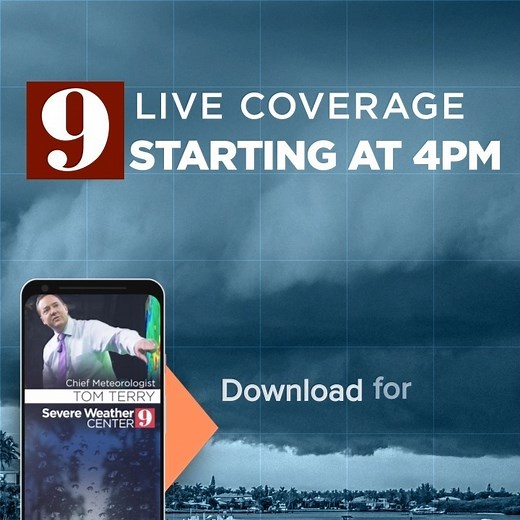 9 LIVE COVERAGE
STARTING AT 4PM

Chief Meteorologist
TOM TERRY
Severe Weather CENTER 9

Download for